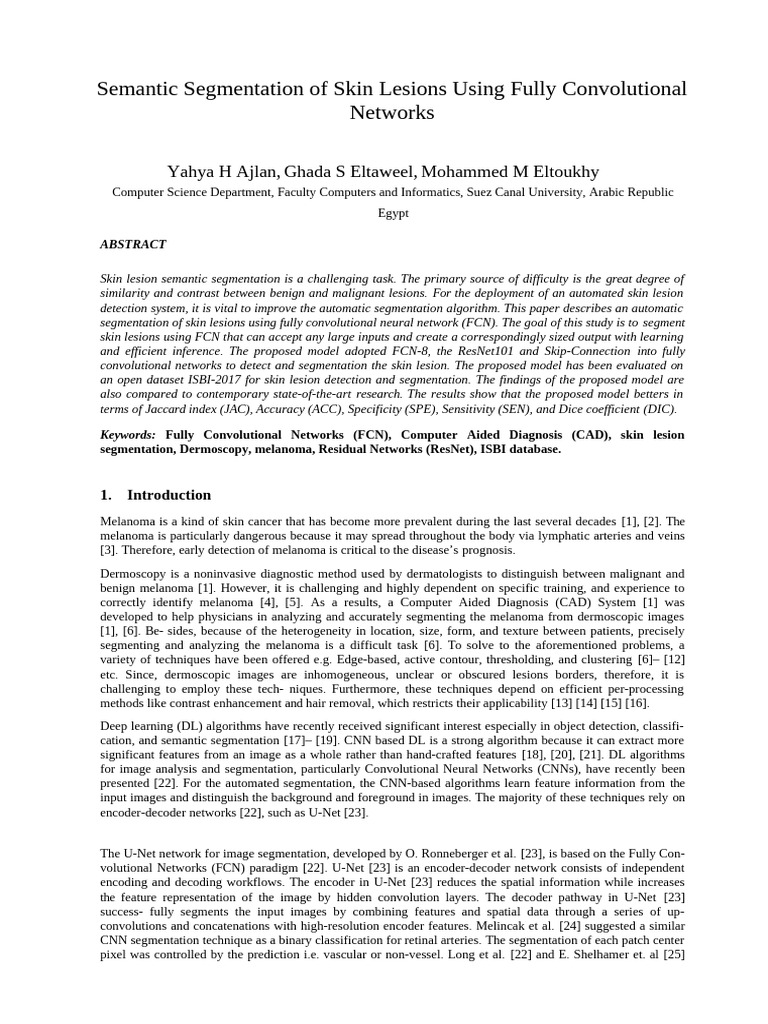 Semantic Segmentation of Skin Lesions Using Fully Convolutional Networks

Yahya H Ajlan, Ghada S Eltaweel, Mohammed M Eltoukhy

Computer Science Department, Faculty Computers and Informatics, Suez Canal University, Arabic Republic Egypt

ABSTRACT

Skin lesion semantic segmentation is a challenging task. The primary source of difficulty is the great degree of similarity and contrast between benign and malignant lesions. For the deployment of an automated skin lesion detection system, it is vital to improve the automatic segmentation algorithm. This paper describes an automatic segmentation of skin lesions using fully convolutional neural network (FCN). The goal of this study is to segment skin lesions using FCN that can accept any large inputs and create a correspondingly sized output with learning and efficient inference. The proposed model adopted FCN-8, the ResNet101 and Skip-Connection into fully convolutional networks to detect and segmentation the skin lesion. The proposed model has been evaluated on an open dataset ISBI-2017 for skin lesion detection and segmentation. The findings of the proposed model are also compared to contemporary state-of-the-art research. The results show that the proposed model betters in terms of Jaccard index (JAC), Accuracy (ACC), Specificity (SPE), Sensitivity (SEN), and Dice coefficient (DIC).

Keywords: Fully Convolutional Networks (FCN), Computer Aided Diagnosis (CAD), skin lesion segmentation, Dermoscopy, melanoma, Residual Networks (ResNet), ISBI database.

1. Introduction

Melanoma is a kind of skin cancer that has become more prevalent during the last several decades [1], [2]. The melanoma is particularly dangerous because it may spread throughout the body via lymphatic arteries and veins [3]. Therefore, early detection of melanoma is critical to the disease's prognosis.

Dermoscopy is a noninvasive diagnostic method used by dermatologists to distinguish between malignant and benign melanoma [1]. However, it is challenging and highly dependent on specific training, and experience to correctly identify melanoma [4], [5]. As a results, a Computer Aided Diagnosis (CAD) System [1] was developed to help physicians in analyzing and accurately segmenting the melanoma from dermoscopic images [1], [6]. Be- sides, because of the heterogeneity in location, size, form, and texture between patients, precisely segmenting and analyzing the melanoma is a difficult task [6]. To solve to the aforementioned problems, a variety of techniques have been offered e.g. Edge-based, active contour, thresholding, and clustering [6]– [12] etc. Since, dermoscopic images are inhomogeneous, unclear or obscured lesions borders, therefore, it is challenging to employ these tech- niques. Furthermore, these techniques depend on efficient per-processing methods like contrast enhancement and hair removal, which restricts their applicability [13] [14] [15] [16].

Deep learning (DL) algorithms have recently received significant interest especially in object detection, classification, and semantic segmentation [17]– [19]. CNN based DL is a strong algorithm because it can extract more significant features from an image as a whole rather than hand-crafted features [18], [20], [21]. DL algorithms for image analysis and segmentation, particularly Convolutional Neural Networks (CNNs), have recently been presented [22]. For the automated segmentation, the CNN-based algorithms learn feature information from the input images and distinguish the background and foreground in images. The majority of these techniques rely on encoder-decoder networks [22], such as U-Net [23].

The U-Net network for image segmentation, developed by O. Ronneberger et al. [23], is based on the Fully Convolutional Networks (FCN) paradigm [22]. U-Net [23] is an encoder-decoder network consists of independent encoding and decoding workflows. The encoder in U-Net [23] reduces the spatial information while increases the feature representation of the image by hidden convolution layers. The decoder pathway in U-Net [23] success- fully segments the input images by combining features and spatial data through a series of up-convolutions and concatenations with high-resolution encoder features. Melincak et al. [24] suggested a similar CNN segmentation technique as a binary classification for retinal arteries. The segmentation of each patch center pixel was controlled by the prediction i.e. vascular or non-vessel. Long et al. [22] and E. Shelhamer et. al [25]